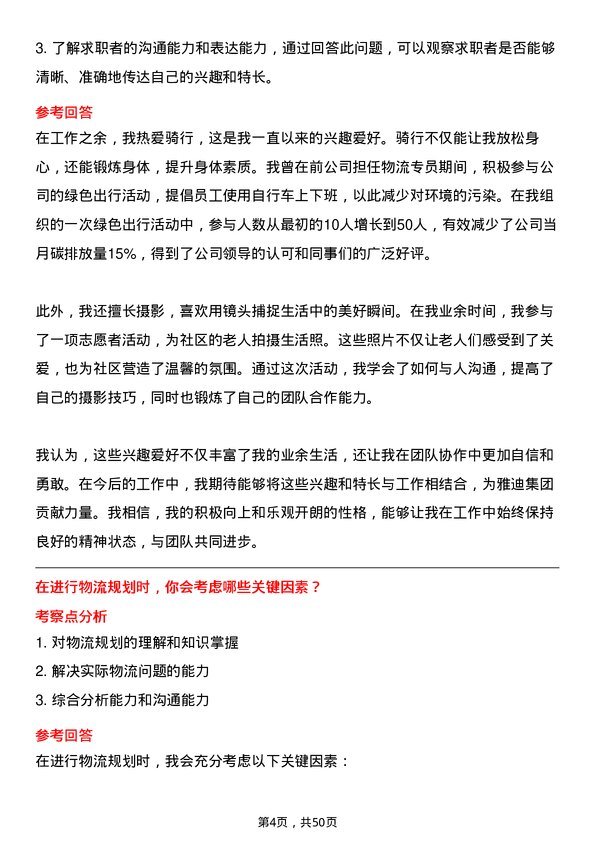 3. 了解求职者的沟通能力和表达能力，通过回答此问题，可以观察求职者是否能够清晰、准确地传达自己的兴趣和特长。

参考回答

在工作之余，我热爱骑行，这是我一直以来的兴趣爱好。骑行不仅能让我放松身心，还能锻炼身体，提升身体素质。我曾在前公司担任物流专员期间，积极参与公司的绿色出行活动，提倡员工使用自行车上下班，以此减少对环境的污染。在我组织的一次绿色出行活动中，参与人数从最初的10人增长到50人，有效减少了公司当月碳排放量15%，得到了公司领导的认可和同事们的广泛好评。

此外，我还擅长摄影，喜欢用镜头捕捉生活中的美好瞬间。在我业余时间，我参与了一项志愿者活动，为社区的老人拍摄生活照。这些照片不仅让老人们感受到了关爱，也为社区营造了温馨的氛围。通过这次活动，我学会了如何与人沟通，提高了自己的摄影技巧，同时也锻炼了自己的团队合作能力。

我认为，这些兴趣爱好不仅丰富了我的业余生活，还让我在团队协作中更加自信和勇敢。在今后的工作中，我期待能够将这些兴趣和特长与工作相结合，为雅迪集团贡献力量。我相信，我的积极向上和乐观开朗的性格，能够让我在工作中始终保持良好的精神状态，与团队共同进步。

在进行物流规划时，你会考虑哪些关键因素？

考察点分析

1. 对物流规划的理解和知识掌握

2. 解决实际物流问题的能力

3. 综合分析能力和沟通能力

参考回答

在进行物流规划时，我会充分考虑以下关键因素：

第4页，共50页